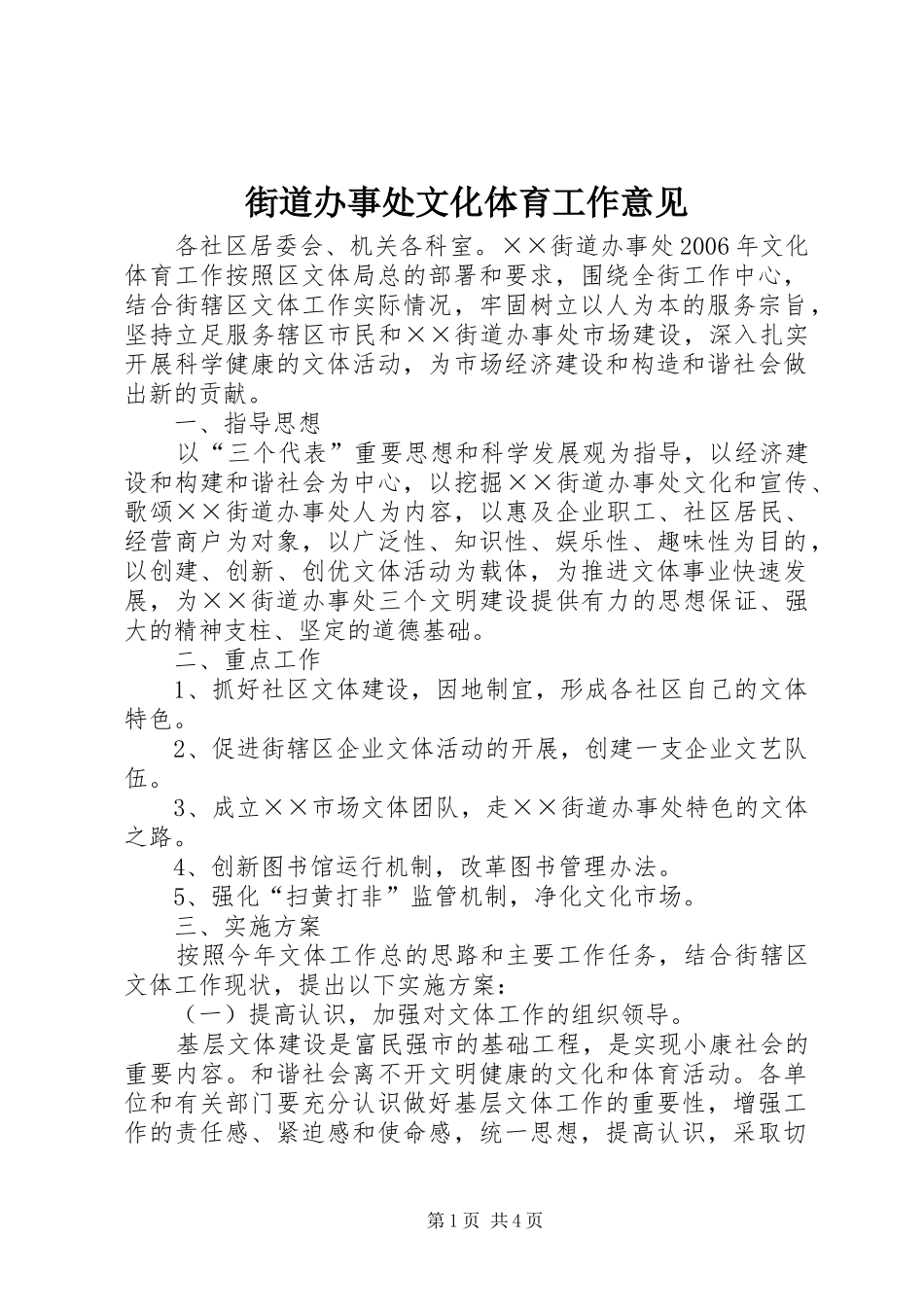 街道办事处文化体育工作意见

各社区居委会、机关各科室。××街道办事处2006年文化体育工作按照区文体局总的部署和要求，围绕全街工作中心，结合街辖区文体工作实际情况，牢固树立以人为本的服务宗旨，坚持立足服务辖区市民和××街道办事处市场建设，深入扎实开展科学健康的文体活动，为市场经济建设和构造和谐社会做出新的贡献。

一、指导思想

以“三个代表”重要思想和科学发展观为指导，以经济建设和构建和谐社会为中心，以挖掘××街道办事处文化和宣传、歌颂××街道办事处人为内容，以惠及企业职工、社区居民、经营商户为对象，以广泛性、知识性、娱乐性、趣味性为目的，以创建、创新、创优文体活动为载体，为推进文体事业快速发展，为××街道办事处三个文明建设提供有力的思想保证、强大的精神支柱、坚定的道德基础。

二、重点工作

1、抓好社区文体建设，因地制宜，形成各社区自己的文体特色。

2、促进街辖区企业文体活动的开展，创建一支企业文艺队伍。

3、成立××市场文体团队，走××街道办事处特色的文体之路。

4、创新图书馆运行机制，改革图书管理办法。

5、强化“扫黄打非”监管机制，净化文化市场。

三、实施方案

按照今年文体工作总的思路和主要工作任务，结合街辖区文体工作现状，提出以下实施方案：

（一）提高认识，加强对文体工作的组织领导。

基层文体建设是富民强市的基础工程，是实现小康社会的重要内容。和谐社会离不开文明健康的文化和体育活动。各单位和有关部门要充分认识做好基层文体工作的重要性，增强工作的责任感、紧迫感和使命感，统一思想，提高认识，采取切

第1页 共4页